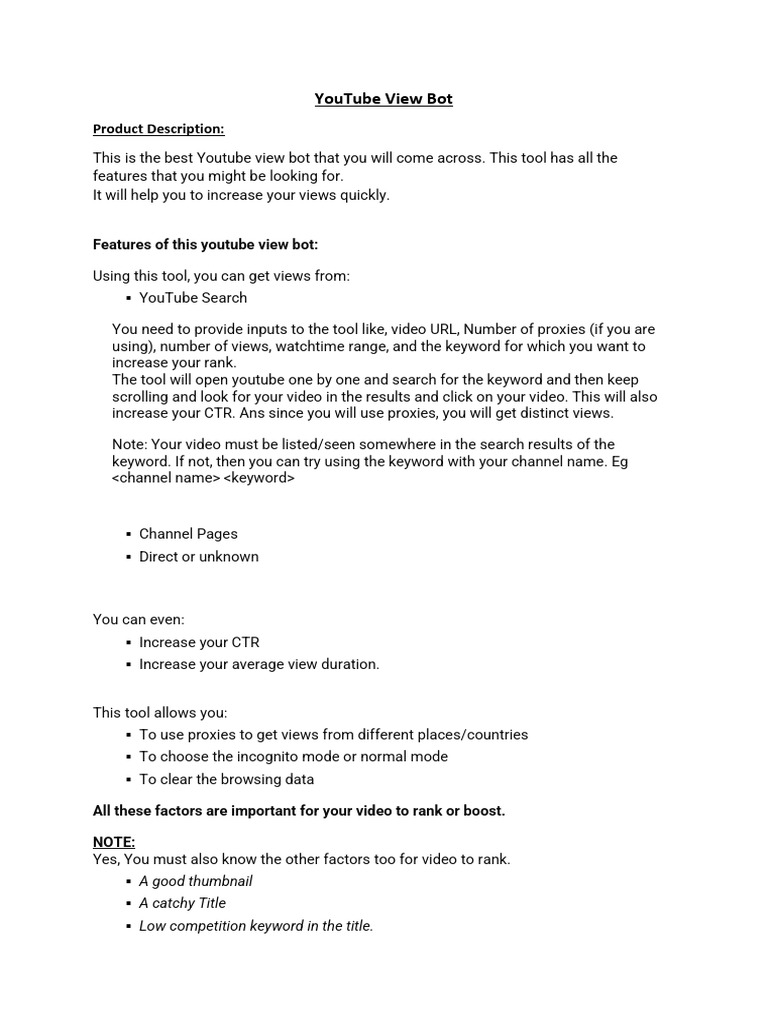 YouTube View Bot

Product Description:

This is the best Youtube view bot that you will come across. This tool has all the features that you might be looking for.
It will help you to increase your views quickly.

Features of this youtube view bot:

Using this tool, you can get views from:
▪ YouTube Search

You need to provide inputs to the tool like, video URL, Number of proxies (if you are using), number of views, watchtime range, and the keyword for which you want to increase your rank.
The tool will open youtube one by one and search for the keyword and then keep scrolling and look for your video in the results and click on your video. This will also increase your CTR. Ans since you will use proxies, you will get distinct views.

Note: Your video must be listed/seen somewhere in the search results of the keyword. If not, then you can try using the keyword with your channel name. Eg <channel name> <keyword>

▪ Channel Pages
▪ Direct or unknown

You can even:
▪ Increase your CTR
▪ Increase your average view duration.

This tool allows you:
▪ To use proxies to get views from different places/countries
▪ To choose the incognito mode or normal mode
▪ To clear the browsing data

All these factors are important for your video to rank or boost.

NOTE:
Yes, You must also know the other factors too for video to rank.
▪ A good thumbnail
▪ A catchy Title
▪ Low competition keyword in the title.